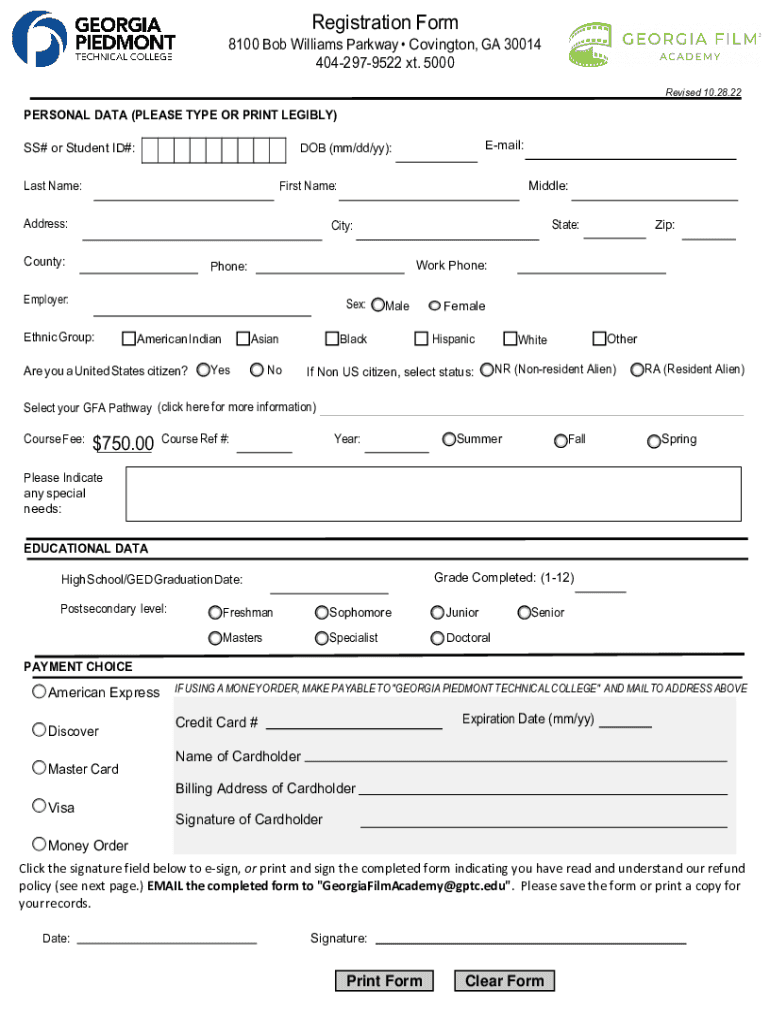 GEORGIA PIEDMONT TECHNICAL COLLEGE

Registration Form
8100 Bob Williams Parkway • Covington, GA 30014
404-297-9522 xt. 5000

GEORGIA FILM ACADEMY

Revised 10.28.22

PERSONAL DATA (PLEASE TYPE OR PRINT LEGIBLY)

SS# or Student ID#:
DOB (mm/dd/yy):
E-mail:

Last Name:
First Name:
Middle:

Address:
City:
State:
Zip:

County:
Phone:
Work Phone:

Employer:
Sex: Male Female

Ethnic Group: American Indian Asian Black Hispanic White Other

Are you a United States citizen? Yes No If Non US citizen, select status: NR (Non-resident Alien) RA (Resident Alien)

Select your GFA Pathway (click here for more information)

Course Fee: $750.00 Course Ref #: Year: Summer Fall Spring

Please Indicate any special needs:

EDUCATIONAL DATA

High School/GED Graduation Date:
Grade Completed: (1-12)

Postsecondary level: Freshman Sophomore Junior Senior
Masters Specialist Doctoral

PAYMENT CHOICE

American Express
Discover
Master Card
Visa
Money Order

IF USING A MONEY ORDER, MAKE PAYABLE TO "GEORGIA PIEDMONT TECHNICAL COLLEGE" AND MAIL TO ADDRESS ABOVE

Credit Card #
Expiration Date (mm/yy)
Name of Cardholder
Billing Address of Cardholder
Signature of Cardholder

Click the signature field below to e-sign, or print and sign the completed form indicating you have read and understand our refund policy (see next page.) EMAIL the completed form to "GeorgiaFilmAcademy@gptc.edu". Please save the form or print a copy for your records.

Date:
Signature:

Print Form
Clear Form